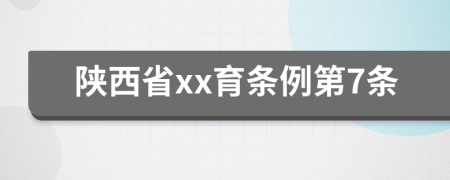 陕西省xx育条例第7条